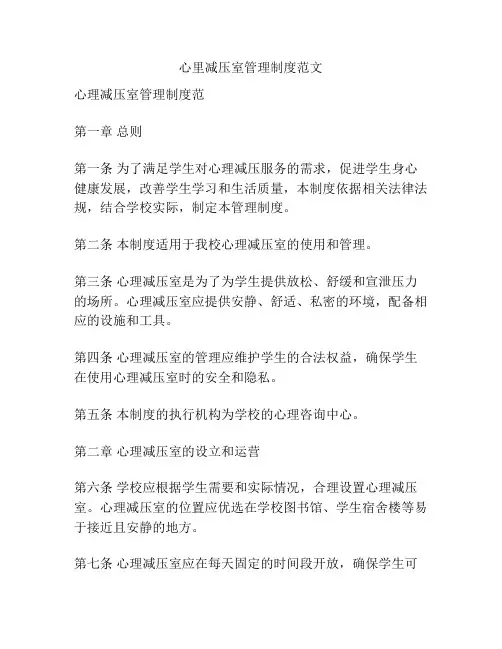 心里减压室管理制度范文

心理减压室管理制度范

第一章 总则

第一条 为了满足学生对心理减压服务的需求，促进学生身心健康发展，改善学生学习和生活质量，本制度依据相关法律法规，结合学校实际，制定本管理制度。

第二条 本制度适用于我校心理减压室的使用和管理。

第三条 心理减压室是为了为学生提供放松、舒缓和宣泄压力的场所。心理减压室应提供安静、舒适、私密的环境，配备相应的设施和工具。

第四条 心理减压室的管理应维护学生的合法权益，确保学生在使用心理减压室时的安全和隐私。

第五条 本制度的执行机构为学校的心理咨询中心。

第二章 心理减压室的设立和运营

第六条 学校应根据学生需要和实际情况，合理设置心理减压室。心理减压室的位置应优选在学校图书馆、学生宿舍楼等易于接近且安静的地方。

第七条 心理减压室应在每天固定的时间段开放，确保学生可